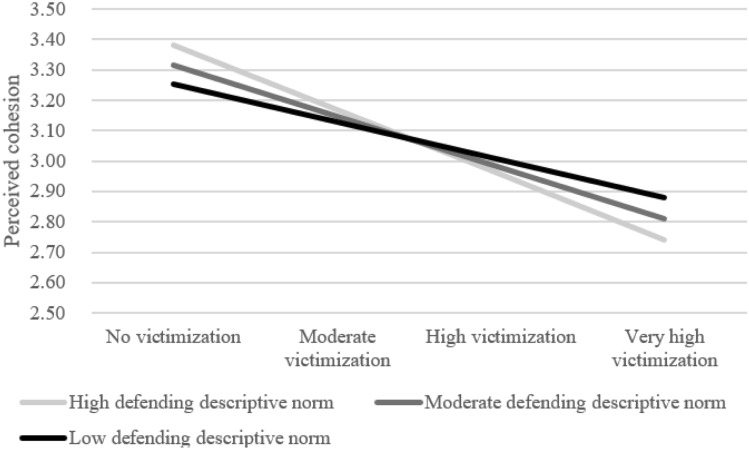 3.50
3.40
3.30
3.20
3.10
3.00
2.90
2.80
2.70
2.60
2.50

Perceived cohesion

No victimization
Moderate victimization
High victimization
Very high victimization

High defending descriptive norm
Moderate defending descriptive norm
Low defending descriptive norm